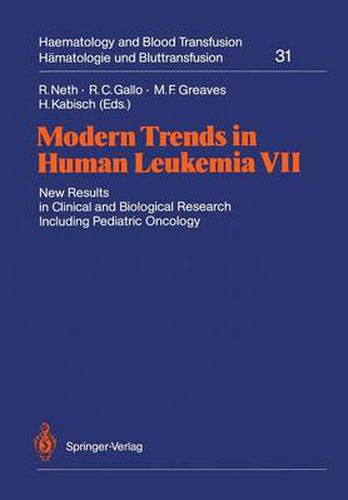 Haematology and Blood Transfusion
Hämatologie und Bluttransfusion 31

R. Neth · R. C. Gallo · M. F. Greaves
H. Kabisch (Eds.)

Modern Trends in Human Leukemia VII

New Results in Clinical and Biological Research Including Pediatric Oncology

Springer-Verlag